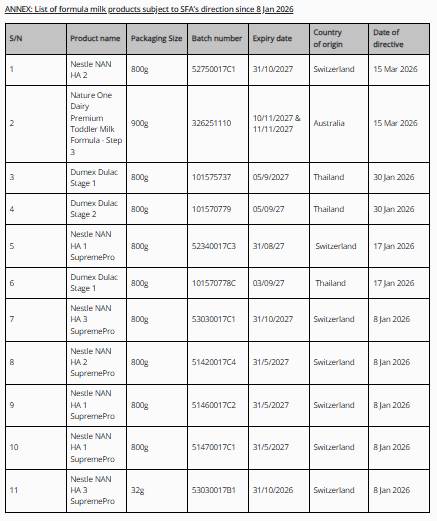 ANNEX: List of formula milk products subject to SFA's direction since 8 Jan 2026

| S/N | Product name | Packaging Size | Batch number | Expiry date | Country of origin | Date of directive |
|---|---|---|---|---|---|---|
| 1 | Nestle NAN HA 2 | 800g | 52750017C1 | 31/10/2027 | Switzerland | 15 Mar 2026 |
| 2 | Nature One Dairy Premium Toddler Milk Formula - Step 3 | 900g | 326251110 | 10/11/2027 & 11/11/2027 | Australia | 15 Mar 2026 |
| 3 | Dumex Dulac Stage 1 | 800g | 101575737 | 05/9/2027 | Thailand | 30 Jan 2026 |
| 4 | Dumex Dulac Stage 2 | 800g | 101570779 | 05/09/27 | Thailand | 30 Jan 2026 |
| 5 | Nestle NAN HA 1 SupremePro | 800g | 52340017C3 | 31/08/27 | Switzerland | 17 Jan 2026 |
| 6 | Dumex Dulac Stage 1 | 800g | 101570778C | 03/09/27 | Thailand | 17 Jan 2026 |
| 7 | Nestle NAN HA 3 SupremePro | 800g | 53030017C1 | 31/10/2027 | Switzerland | 8 Jan 2026 |
| 8 | Nestle NAN HA 2 SupremePro | 800g | 51420017C4 | 31/5/2027 | Switzerland | 8 Jan 2026 |
| 9 | Nestle NAN HA 1 SupremePro | 800g | 51460017C2 | 31/5/2027 | Switzerland | 8 Jan 2026 |
| 10 | Nestle NAN HA 1 SupremePro | 800g | 51470017C1 | 31/5/2027 | Switzerland | 8 Jan 2026 |
| 11 | Nestle NAN HA 3 SupremePro | 32g | 53030017B1 | 31/10/2026 | Switzerland | 8 Jan 2026 |